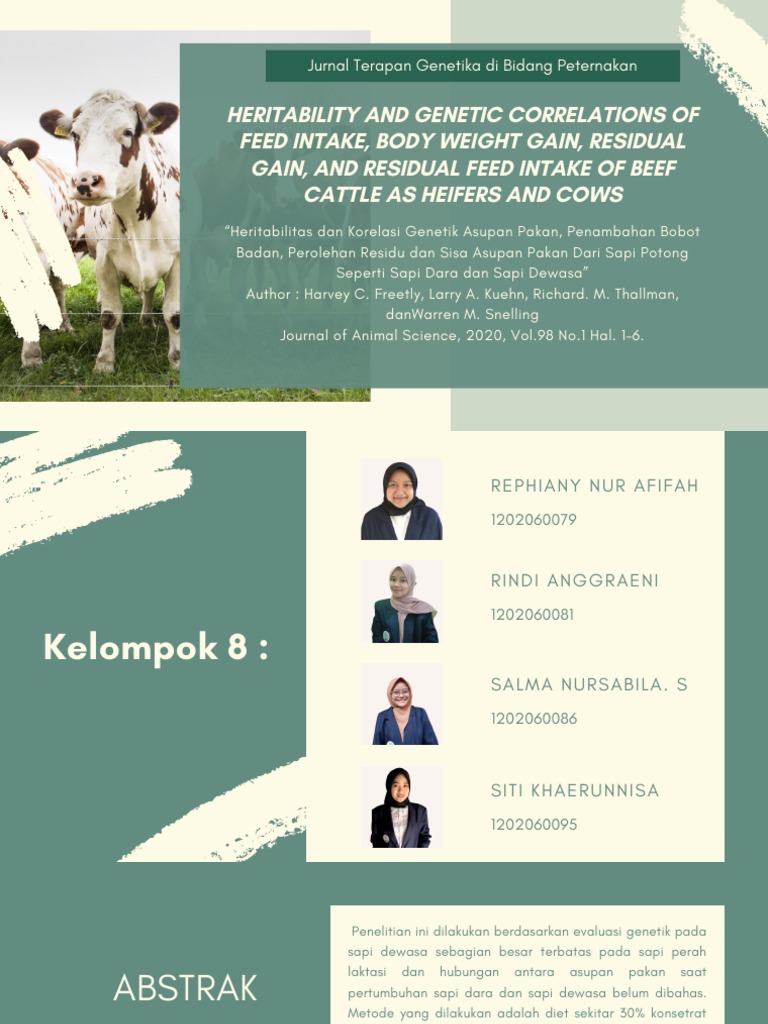 Jurnal Terapan Genetika di Bidang Peternakan

HERITABILITY AND GENETIC CORRELATIONS OF FEED INTAKE, BODY WEIGHT GAIN, RESIDUAL GAIN, AND RESIDUAL FEED INTAKE OF BEEF CATTLE AS HEIFERS AND COWS

"Heritabilitas dan Korelasi Genetik Asupan Pakan, Penambahan Bobot Badan, Perolehan Residu dan Sisa Asupan Pakan Dari Sapi Potong Seperti Sapi Dara dan Sapi Dewasa"
Author : Harvey C. Freetly, Larry A. Kuehn, Richard. M. Thallman, danWarren M. Snelling
Journal of Animal Science, 2020, Vol.98 No.1 Hal. 1-6.

Kelompok 8 :

REPHIANY NUR AFIFAH
1202060079

RINDI ANGGRAENI
1202060081

SALMA NURSABILA. S
1202060086

SITI KHAERUNNISA
1202060095

ABSTRAK

Penelitian ini dilakukan berdasarkan evaluasi genetik pada sapi dewasa sebagian besar terbatas pada sapi perah laktasi dan hubungan antara asupan pakan saat pertumbuhan sapi dara dan sapi dewasa belum dibahas. Metode yang dilakukan adalah diet sekitar 30% konsetrat